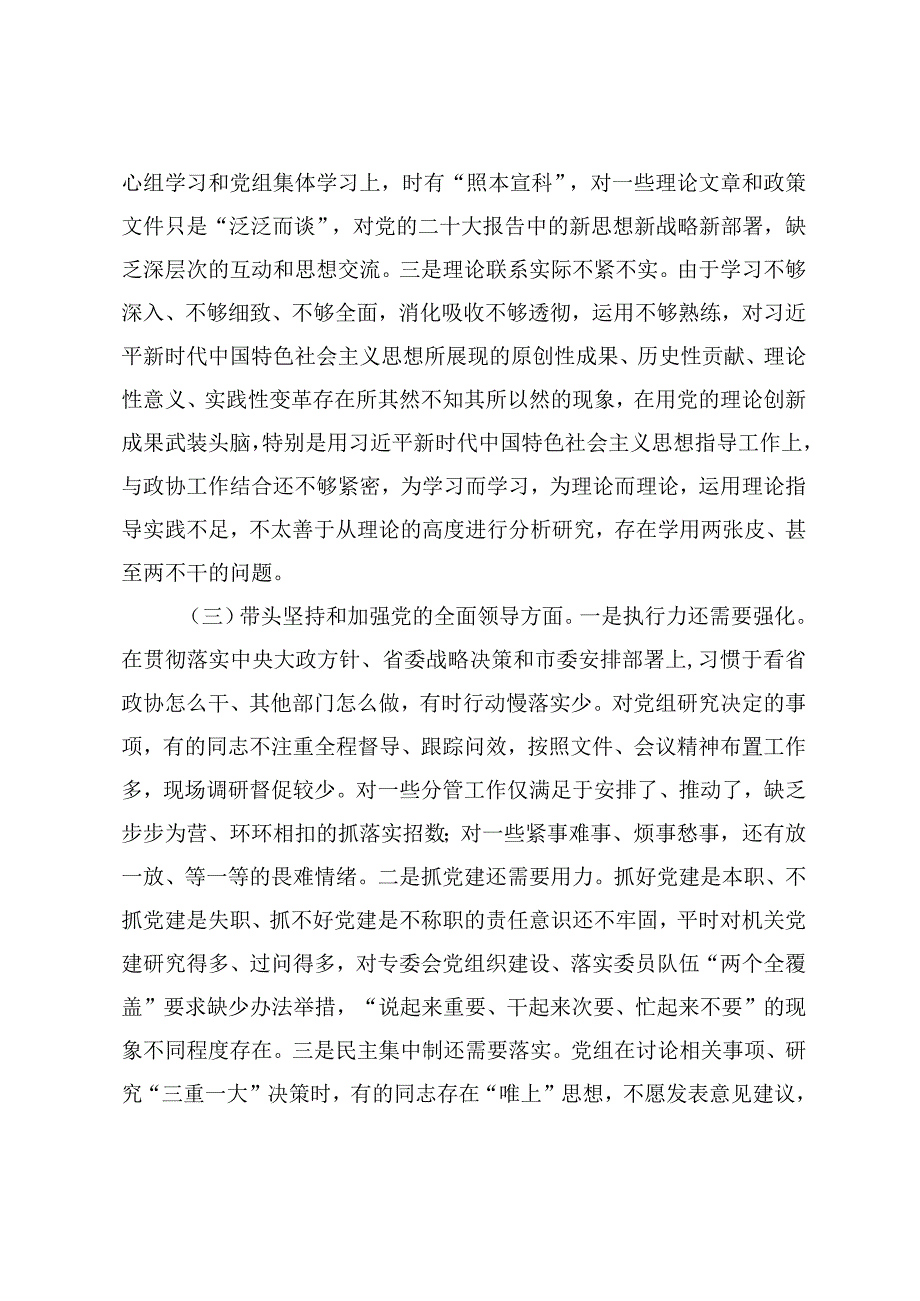 心组学习和党组集体学习上，时有“照本宣科”，对一些理论文章和政策文件只是“泛泛而谈”，对党的二十大报告中的新思想新战略新部署，缺乏深层次的互动和思想交流。三是理论联系实际不紧不实。由于学习不够深入、不够细致、不够全面，消化吸收不够透彻，运用不够熟练，对习近平新时代中国特色社会主义思想所展现的原创性成果、历史性贡献、理论性意义、实践性变革存在所其然不知其所以然的现象，在用党的理论创新成果武装头脑，特别是用习近平新时代中国特色社会主义思想指导工作上，与政协工作结合还不够紧密，为学习而学习，为理论而理论，运用理论指导实践不足，不太善于从理论的高度进行分析研究，存在学用两张皮、甚至两不干的问题。

（三）带头坚持和加强党的全面领导方面。一是执行力还需要强化。在贯彻落实中央大政方针、省委战略决策和市委安排部署上，习惯于看省政协怎么干、其他部门怎么做，有时行动慢落实少。对党组研究决定的事项，有的同志不注重全程督导、跟踪问效，按照文件、会议精神布置工作多，现场调研督促较少。对一些分管工作仅满足于安排了、推动了，缺乏步步为营、环环相扣的抓落实招数；对一些紧事难事、烦事愁事，还有放一放、等一等的畏难情绪。二是抓党建还需要用力。抓好党建是本职、不抓党建是失职、抓不好党建是不称职的责任意识还不牢固，平时对机关党建研究得多、过问得多，对专委会党组织建设、落实委员队伍“两个全覆盖”要求缺少办法举措，“说起来重要、干起来次要、忙起来不要”的现象不同程度存在。三是民主集中制还需要落实。党组在讨论相关事项、研究“三重一大”决策时，有的同志存在“唯上”思想，不愿发表意见建议，